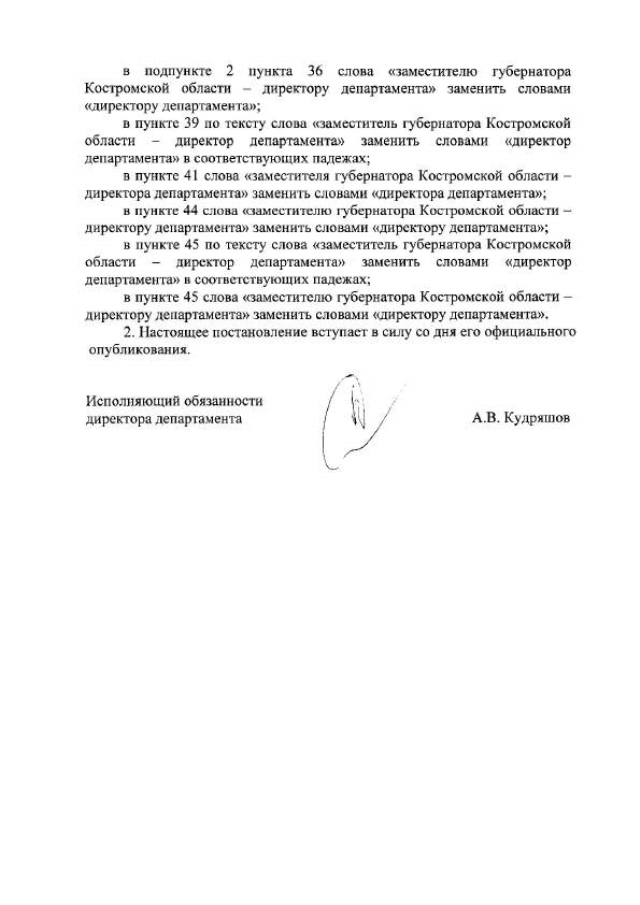 в подпункте 2 пункта 36 слова «заместителю губернатора Костромской области – директору департамента» заменить словами «директору департамента»;

в пункте 39 по тексту слова «заместитель губернатора Костромской области – директор департамента» заменить словами «директор департамента» в соответствующих падежах;

в пункте 41 слова «заместителя губернатора Костромской области – директора департамента» заменить словами «директора департамента»;

в пункте 44 слова «заместителю губернатора Костромской области – директору департамента» заменить словами «директору департамента»;

в пункте 45 по тексту слова «заместитель губернатора Костромской области – директор департамента» заменить словами «директор департамента» в соответствующих падежах;

в пункте 45 слова «заместителю губернатора Костромской области – директору департамента» заменить словами «директору департамента».

2. Настоящее постановление вступает в силу со дня его официального опубликования.

Исполняющий обязанности директора департамента

А.В. Кудряшов